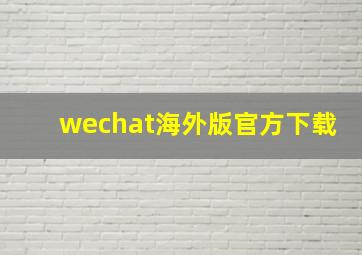 wechat海外版官方下载